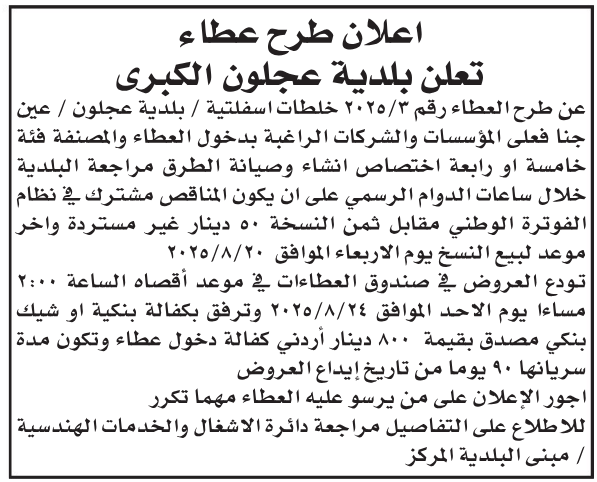 اعلان طرح عطاء
تعلن بلدية عجلون الكبرى

عن طرح العطاء رقم ٢٠٢٥/٣ خلطات اسفلتية / بلدية عجلون / عين جنا فعلى المؤسسات والشركات الراغبة بدخول العطاء والمصنفة فئة خامسة او رابعة اختصاص انشاء وصيانة الطرق مراجعة البلدية خلال ساعات الدوام الرسمي على ان يكون المناقص مشترك في نظام الفوترة الوطني مقابل ثمن النسخة ٥٠ دينار غير مستردة واخر موعد لبيع النسخ يوم الاربعاء الموافق ٢٠٢٥/٨/٢٠

تودع العروض في صندوق العطاءات في موعد أقصاه الساعة ٢:٠٠ مساءا يوم الاحد الموافق ٢٠٢٥/٨/٢٤ وترفق بكفالة بنكية او شيك بنكي مصدق بقيمة ٨٠٠ دينار أردني كفالة دخول عطاء وتكون مدة سريانها ٩٠ يوما من تاريخ إيداع العروض

اجور الإعلان على من يرسو عليه العطاء مهما تكرر

للاطلاع على التفاصيل مراجعة دائرة الاشغال والخدمات الهندسية / مبنى البلدية المركز